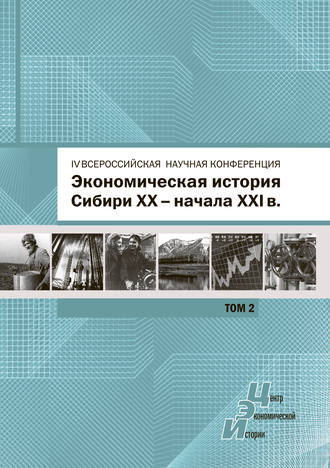 IV ВСЕРОССИЙСКАЯ НАУЧНАЯ КОНФЕРЕНЦИЯ
Экономическая история Сибири XX – начала XXI в.

ТОМ 2

Центр
Экономической
Истории